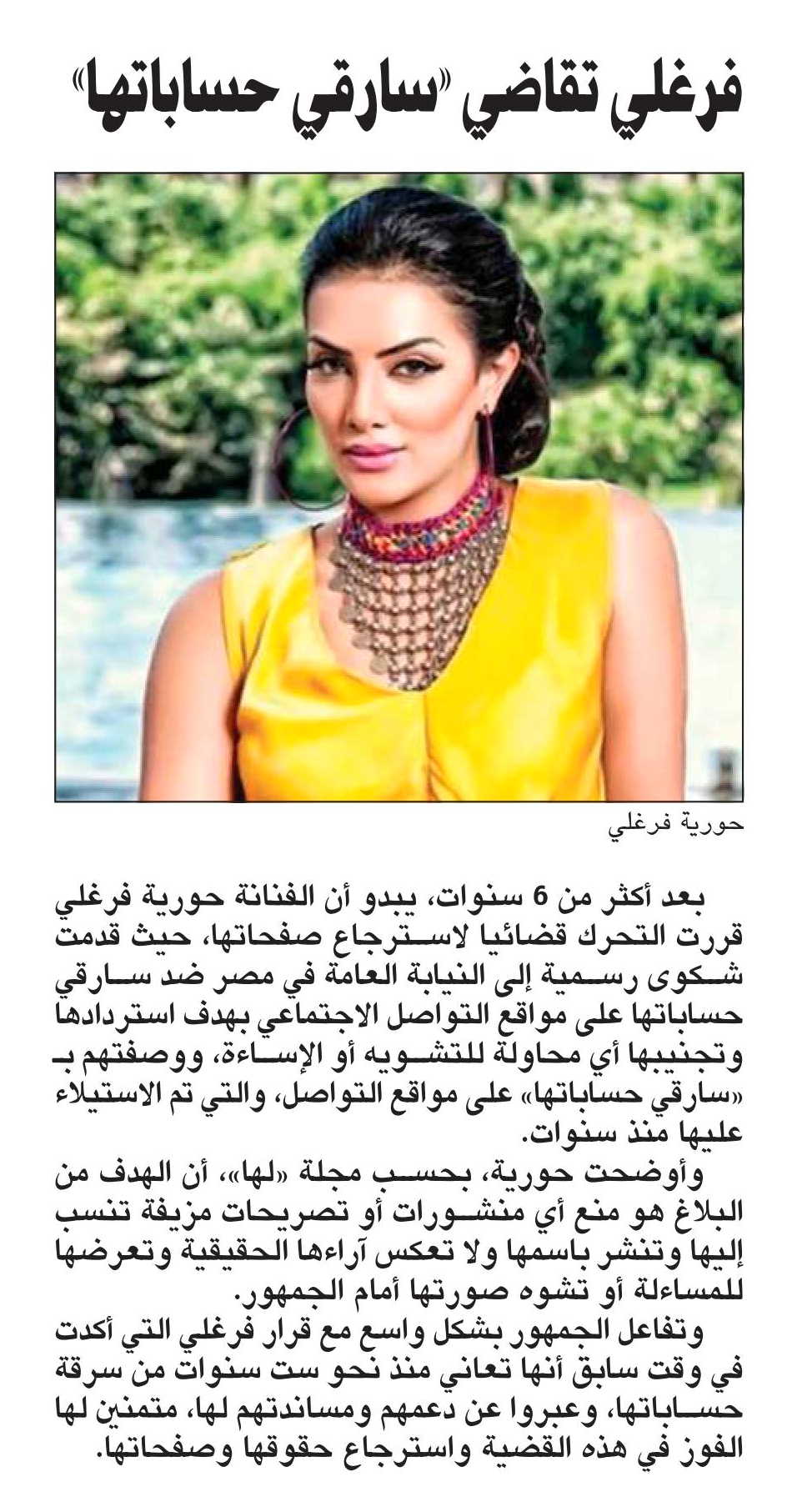 فرغلي تقاضي «سارقي حساباتها»

حورية فرغلي

بعد أكثر من 6 سنوات، يبدو أن الفنانة حورية فرغلي قررت التحرك قضائيا لاسترجاع صفحاتها، حيث قدمت شكوى رسمية إلى النيابة العامة في مصر ضد سارقي حساباتها على مواقع التواصل الاجتماعي بهدف استردادها وتجنيبها أي محاولة للتشويه أو الإساءة، ووصفتهم بـ «سارقي حساباتها» على مواقع التواصل، والتي تم الاستيلاء عليها منذ سنوات.

وأوضحت حورية، بحسب مجلة «لها»، أن الهدف من البلاغ هو منع أي منشورات أو تصريحات مزيفة تنسب إليها وتنشر باسمها ولا تعكس آراءها الحقيقية وتعرضها للمساءلة أو تشوه صورتها أمام الجمهور.

وتفاعل الجمهور بشكل واسع مع قرار فرغلي التي أكدت في وقت سابق أنها تعاني منذ نحو ست سنوات من سرقة حساباتها، وعبروا عن دعمهم ومساندتهم لها، متمنين لها الفوز في هذه القضية واسترجاع حقوقها وصفحاتها.